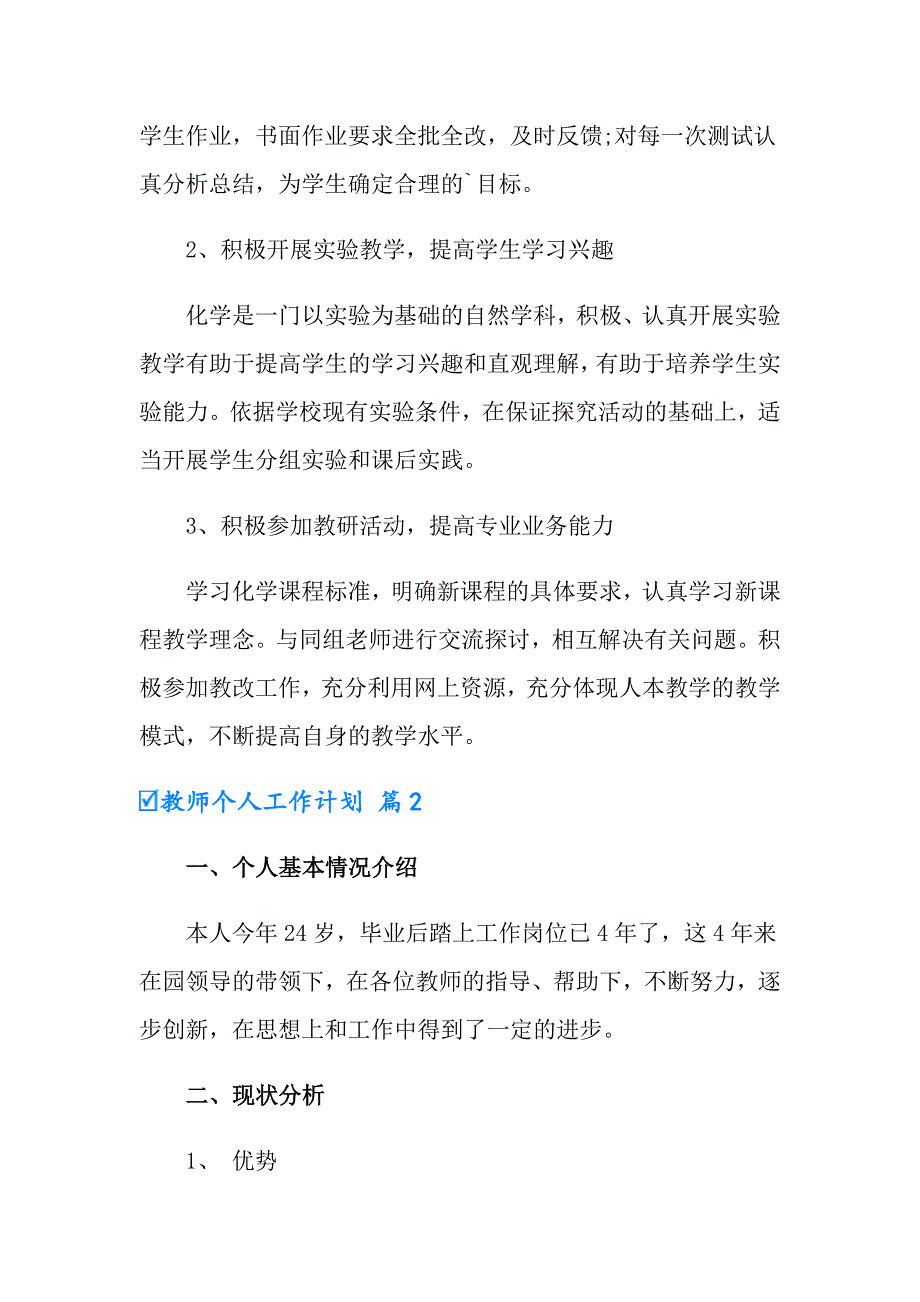 学生作业，书面作业要求全批全改，及时反馈;对每一次测试认真分析总结，为学生确定合理的`目标。

2、积极开展实验教学，提高学生学习兴趣

化学是一门以实验为基础的自然学科，积极、认真开展实验教学有助于提高学生的学习兴趣和直观理解，有助于培养学生实验能力。依据学校现有实验条件，在保证探究活动的基础上，适当开展学生分组实验和课后实践。

3、积极参加教研活动，提高专业业务能力

学习化学课程标准，明确新课程的具体要求，认真学习新课程教学理念。与同组老师进行交流探讨，相互解决有关问题。积极参加教改工作，充分利用网上资源，充分体现人本教学的教学模式，不断提高自身的教学水平。

☑教师个人工作计划 篇2

一、个人基本情况介绍

本人今年24岁，毕业后踏上工作岗位已4年了，这4年来在园领导的带领下，在各位教师的指导、帮助下，不断努力，逐步创新，在思想上和工作中得到了一定的进步。

二、现状分析

1、 优势